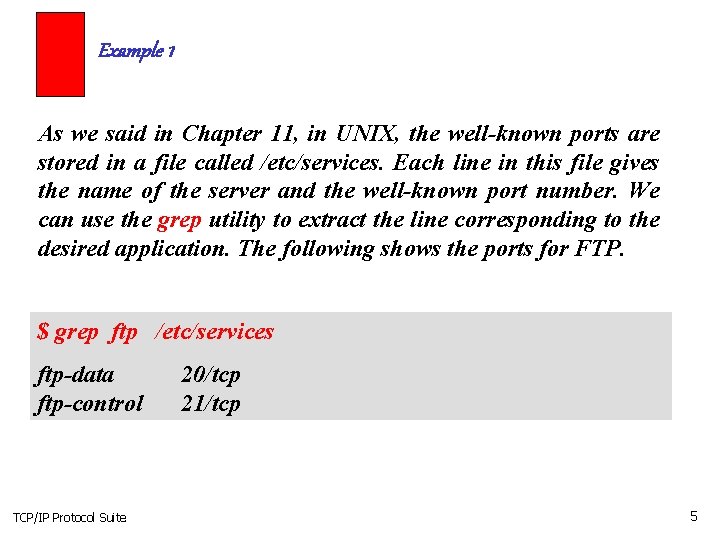 Example 1

As we said in Chapter 11, in UNIX, the well-known ports are stored in a file called /etc/services. Each line in this file gives the name of the server and the well-known port number. We can use the grep utility to extract the line corresponding to the desired application. The following shows the ports for FTP.

$ grep ftp /etc/services

ftp-data 20/tcp
ftp-control 21/tcp

TCP/IP Protocol Suite

5